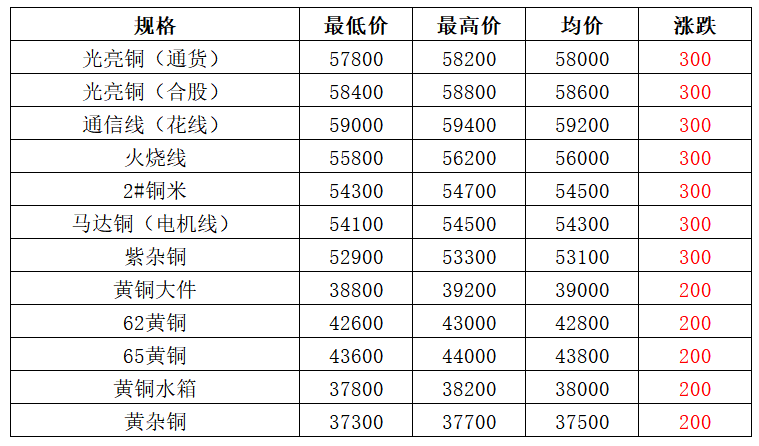 | 规格 | 最低价 | 最高价 | 均价 | 涨跌 |
|---|---|---|---|---|
| 光亮铜（通货） | 57800 | 58200 | 58000 | 300 |
| 光亮铜（合股） | 58400 | 58800 | 58600 | 300 |
| 通信线（花线） | 59000 | 59400 | 59200 | 300 |
| 火烧线 | 55800 | 56200 | 56000 | 300 |
| 2#铜米 | 54300 | 54700 | 54500 | 300 |
| 马达铜（电机线） | 54100 | 54500 | 54300 | 300 |
| 紫杂铜 | 52900 | 53300 | 53100 | 300 |
| 黄铜大件 | 38800 | 39200 | 39000 | 200 |
| 62黄铜 | 42600 | 43000 | 42800 | 200 |
| 65黄铜 | 43600 | 44000 | 43800 | 200 |
| 黄铜水箱 | 37800 | 38200 | 38000 | 200 |
| 黄杂铜 | 37300 | 37700 | 37500 | 200 |